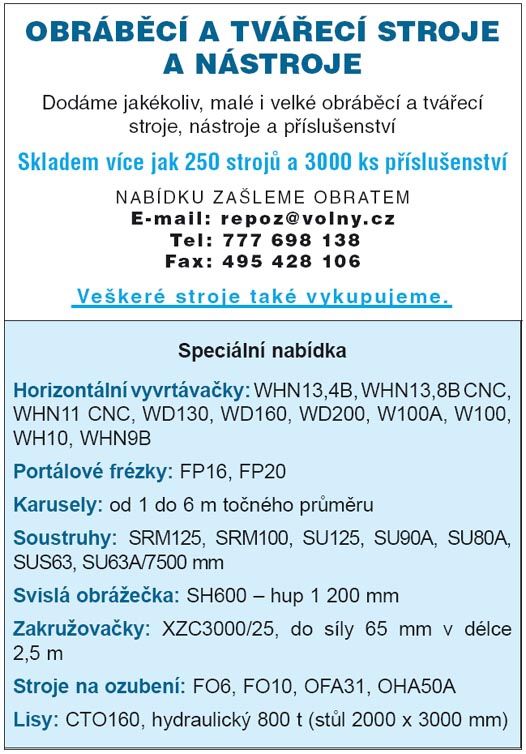 OBRÁBĚCÍ A TVÁŘECÍ STROJE A NÁSTROJE

Dodáme jakékoliv, malé i velké obráběcí a tvářecí stroje, nástroje a příslušenství

Skladem více jak 250 strojů a 3000 ks příslušenství

NABÍDKU ZAŠLEME OBRATEM
E-mail: repoz@volny.cz
Tel: 777 698 138
Fax: 495 428 106

Veškeré stroje také vykupujeme.

Speciální nabídka

Horizontální vyvrtávačky: WHN13,4B, WHN13,8B CNC, WHN11 CNC, WD130, WD160, WD200, W100A, W100, WH10, WHN9B

Portálové frézky: FP16, FP20

Karusely: od 1 do 6 m točného průměru

Soustruhy: SRM125, SRM100, SU125, SU90A, SU80A, SUS63, SU63A/7500 mm

Svislá obrážečka: SH600 – hup 1 200 mm

Zakružovačky: XZC3000/25, do síly 65 mm v délce 2,5 m

Stroje na ozubení: FO6, FO10, OFA31, OHA50A

Lisy: CTO160, hydraulický 800 t (stůl 2000 x 3000 mm)